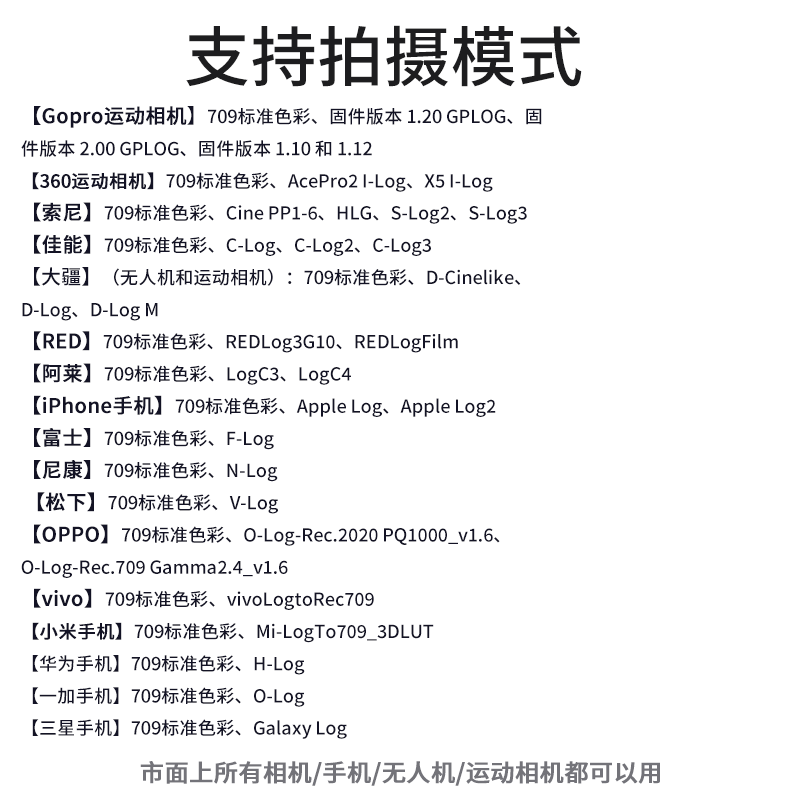 支持拍摄模式

【Gopro运动相机】709标准色彩、固件版本 1.20 GPLOG、固件版本 2.00 GPLOG、固件版本 1.10 和 1.12
【360运动相机】709标准色彩、AcePro2 I-Log、X5 I-Log
【索尼】709标准色彩、Cine PP1-6、HLG、S-Log2、S-Log3
【佳能】709标准色彩、C-Log、C-Log2、C-Log3
【大疆】（无人机和运动相机）：709标准色彩、D-Cinelike、D-Log、D-Log M
【RED】709标准色彩、REDLog3G10、REDLogFilm
【阿莱】709标准色彩、LogC3、LogC4
【iPhone手机】709标准色彩、Apple Log、Apple Log2
【富士】709标准色彩、F-Log
【尼康】709标准色彩、N-Log
【松下】709标准色彩、V-Log
【OPPO】709标准色彩、O-Log-Rec.2020 PQ1000_v1.6、O-Log-Rec.709 Gamma2.4_v1.6
【vivo】709标准色彩、vivoLogtoRec709
【小米手机】709标准色彩、Mi-LogTo709_3DLUT
【华为手机】709标准色彩、H-Log
【一加手机】709标准色彩、O-Log
【三星手机】709标准色彩、Galaxy Log

市面上所有相机/手机/无人机/运动相机都可以用